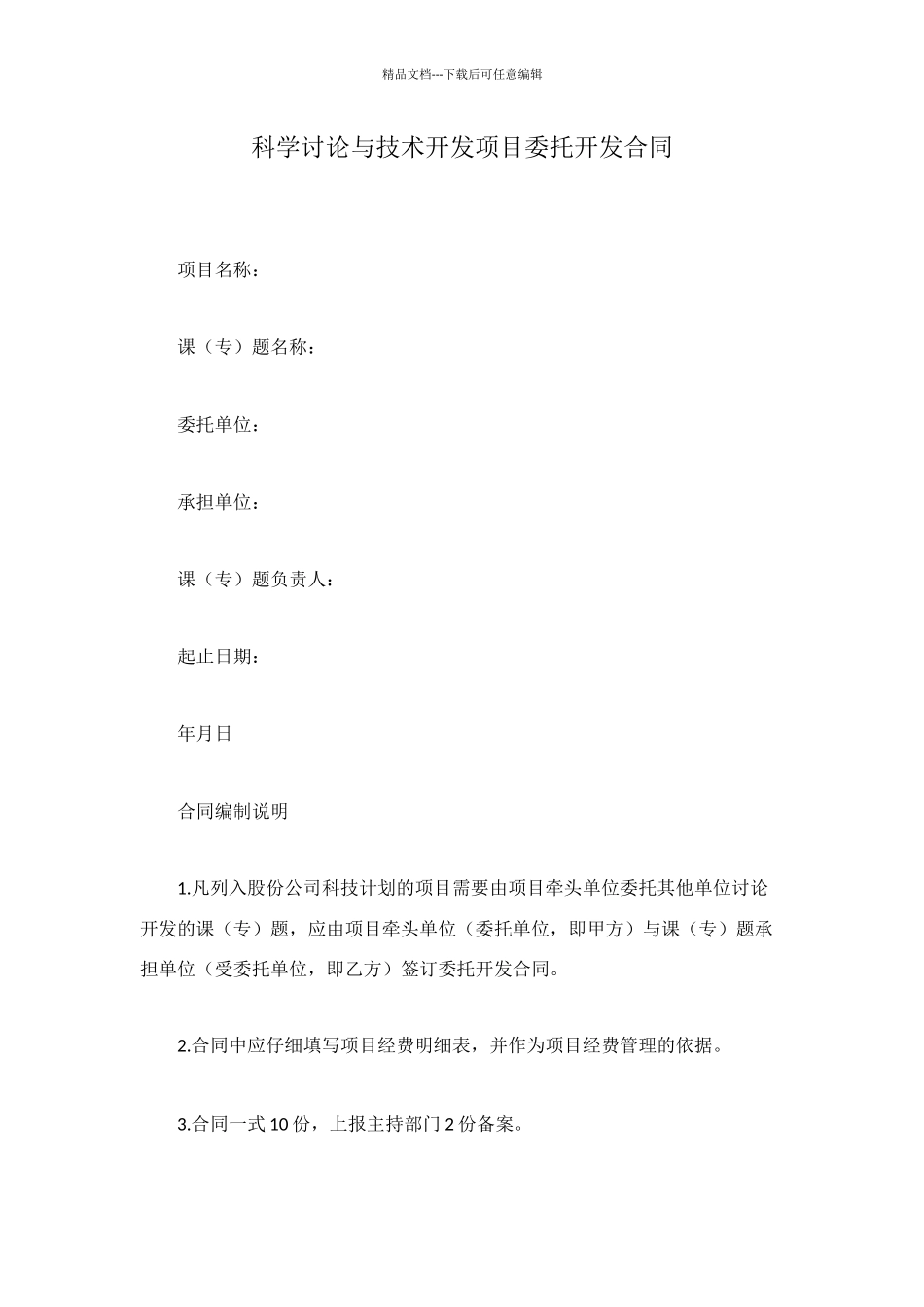 精品文档---下载后可任意编辑

科学讨论与技术开发项目委托开发合同

项目名称：

课（专）题名称：

委托单位：

承担单位：

课（专）题负责人：

起止日期：

年月日

合同编制说明

1.凡列入股份公司科技计划的项目需要由项目牵头单位委托其他单位讨论开发的课（专）题，应由项目牵头单位（委托单位，即甲方）与课（专）题承担单位（受委托单位，即乙方）签订委托开发合同。

2.合同中应仔细填写项目经费明细表，并作为项目经费管理的依据。

3.合同一式 10 份，上报主持部门 2 份备案。